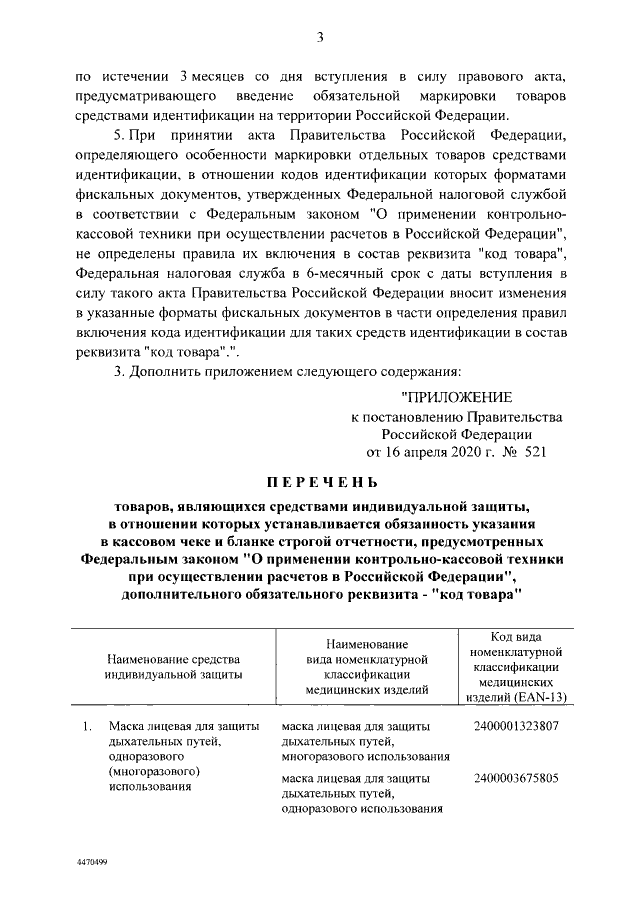 3

по истечении 3 месяцев со дня вступления в силу правового акта, предусматривающего введение обязательной маркировки товаров средствами идентификации на территории Российской Федерации.

5. При принятии акта Правительства Российской Федерации, определяющего особенности маркировки отдельных товаров средствами идентификации, в отношении кодов идентификации которых форматами фискальных документов, утвержденных Федеральной налоговой службой в соответствии с Федеральным законом "О применении контрольно-кассовой техники при осуществлении расчетов в Российской Федерации", не определены правила их включения в состав реквизита "код товара", Федеральная налоговая служба в 6-месячный срок с даты вступления в силу такого акта Правительства Российской Федерации вносит изменения в указанные форматы фискальных документов в части определения правил включения кода идентификации для таких средств идентификации в состав реквизита "код товара".".

3. Дополнить приложением следующего содержания:

"ПРИЛОЖЕНИЕ
к постановлению Правительства
Российской Федерации
от 16 апреля 2020 г. № 521

ПЕРЕЧЕНЬ

товаров, являющихся средствами индивидуальной защиты, в отношении которых устанавливается обязанность указания в кассовом чеке и бланке строгой отчетности, предусмотренных Федеральным законом "О применении контрольно-кассовой техники при осуществлении расчетов в Российской Федерации", дополнительного обязательного реквизита - "код товара"

| Наименование средства индивидуальной защиты | Наименование вида номенклатурной классификации медицинских изделий | Код вида номенклатурной классификации медицинских изделий (EAN-13) |
|---|---|---|
| 1. Маска лицевая для защиты дыхательных путей, одноразового (многоразового) использования | маска лицевая для защиты дыхательных путей, многоразового использования | 2400001323807 |
| | маска лицевая для защиты дыхательных путей, одноразового использования | 2400003675805 |

4470499